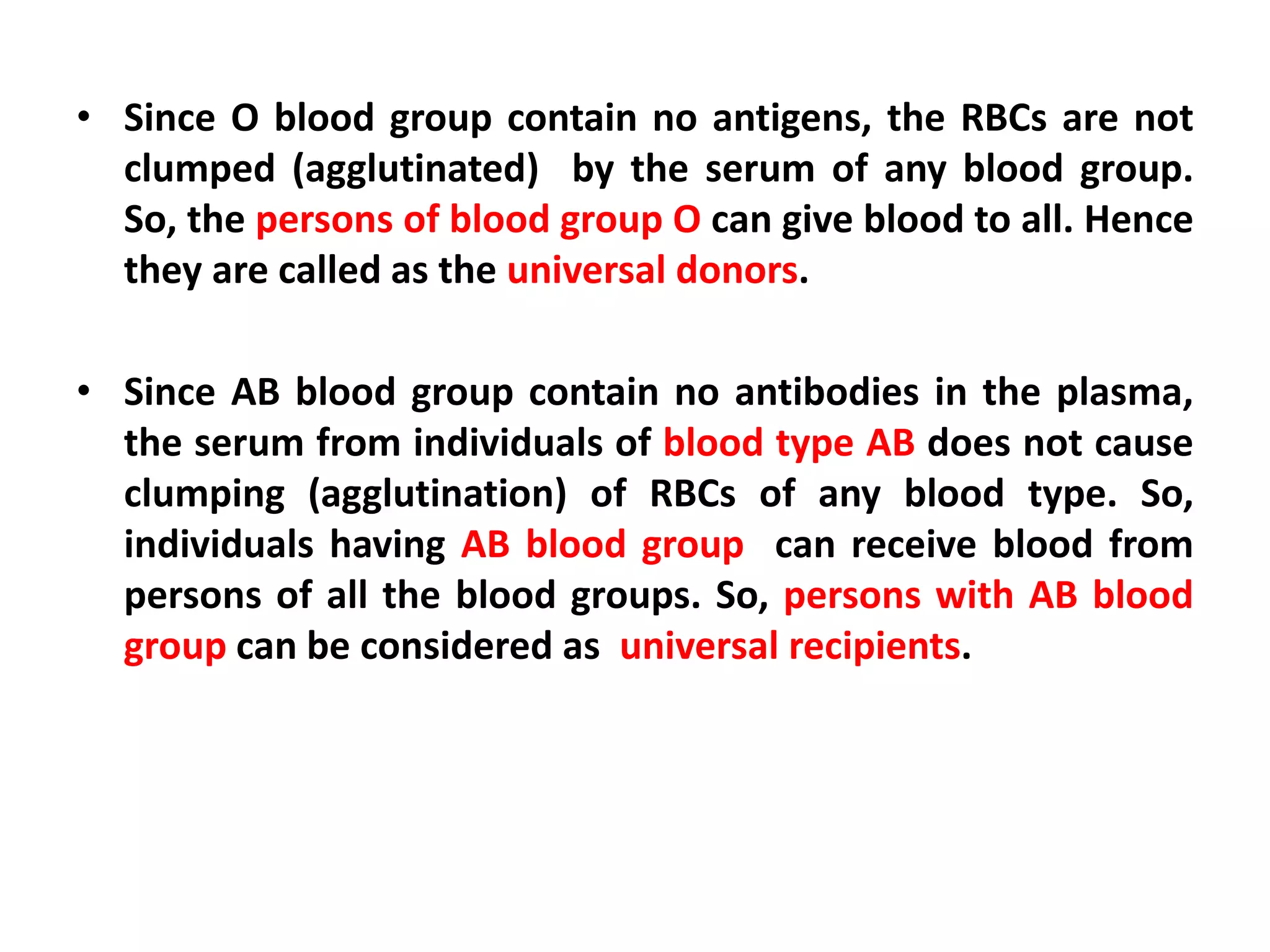 • Since O blood group contain no antigens, the RBCs are not clumped (agglutinated) by the serum of any blood group. So, the persons of blood group O can give blood to all. Hence they are called as the universal donors.

• Since AB blood group contain no antibodies in the plasma, the serum from individuals of blood type AB does not cause clumping (agglutination) of RBCs of any blood type. So, individuals having AB blood group can receive blood from persons of all the blood groups. So, persons with AB blood group can be considered as universal recipients.